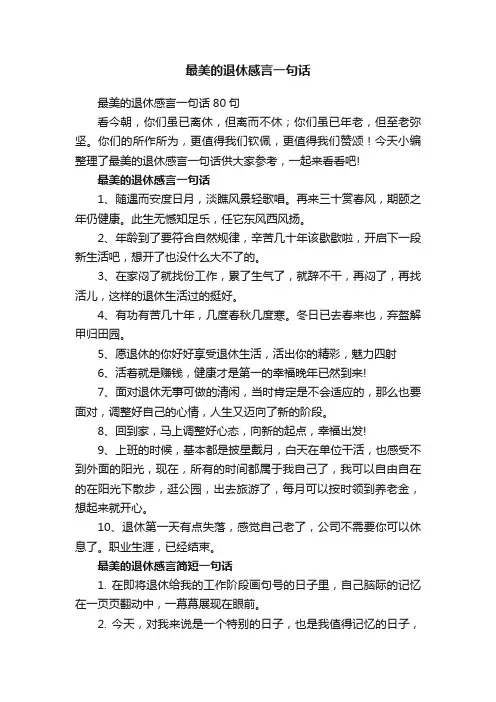 最美的退休感言一句话

最美的退休感言一句话 80 句

看今朝，你们虽已离休，但离而不休；你们虽已年老，但至老弥坚。你们的所作所为，更值得我们钦佩，更值得我们赞颂！今天小编整理了最美的退休感言一句话供大家参考，一起来看看吧!

最美的退休感言一句话

1、随遇而安度日月，淡瞧风景轻歌唱。再来三十赏春风，期颐之年仍健康。此生无憾知足乐，任它东风西风扬。

2、年龄到了要符合自然规律，辛苦几十年该歇歇啦，开启下一段新生活吧，想开了也没什么大不了的。

3、在家闷了就找份工作，累了生气了，就辞不干，再闷了，再找活儿，这样的退休生活过的挺好。

4、有功有苦几十年，几度春秋几度寒。冬日已去春来也，弃盔解甲归田园。

5、愿退休的你好好享受退休生活，活出你的精彩，魅力四射

6、活着就是赚钱，健康才是第一的幸福晚年已然到来!

7、面对退休无事可做的清闲，当时肯定是不会适应的，那么也要面对，调整好自己的心情，人生又迈向了新的阶段。

8、回到家，马上调整好心态，向新的起点，幸福出发!

9、上班的时候，基本都是披星戴月，白天在单位干活，也感受不到外面的阳光，现在，所有的时间都属于我自己了，我可以自由自在的在阳光下散步，逛公园，出去旅游了，每月可以按时领到养老金，想起来就开心。

10、退休第一天有点失落，感觉自己老了，公司不需要你可以休息了。职业生涯，已经结束。

最美的退休感言简短一句话

1. 在即将退休给我的工作阶段画句号的日子里，自己脑际的记忆在一页页翻动中，一幕幕展现在眼前。

2. 今天，对我来说是一个特别的日子，也是我值得记忆的日子，